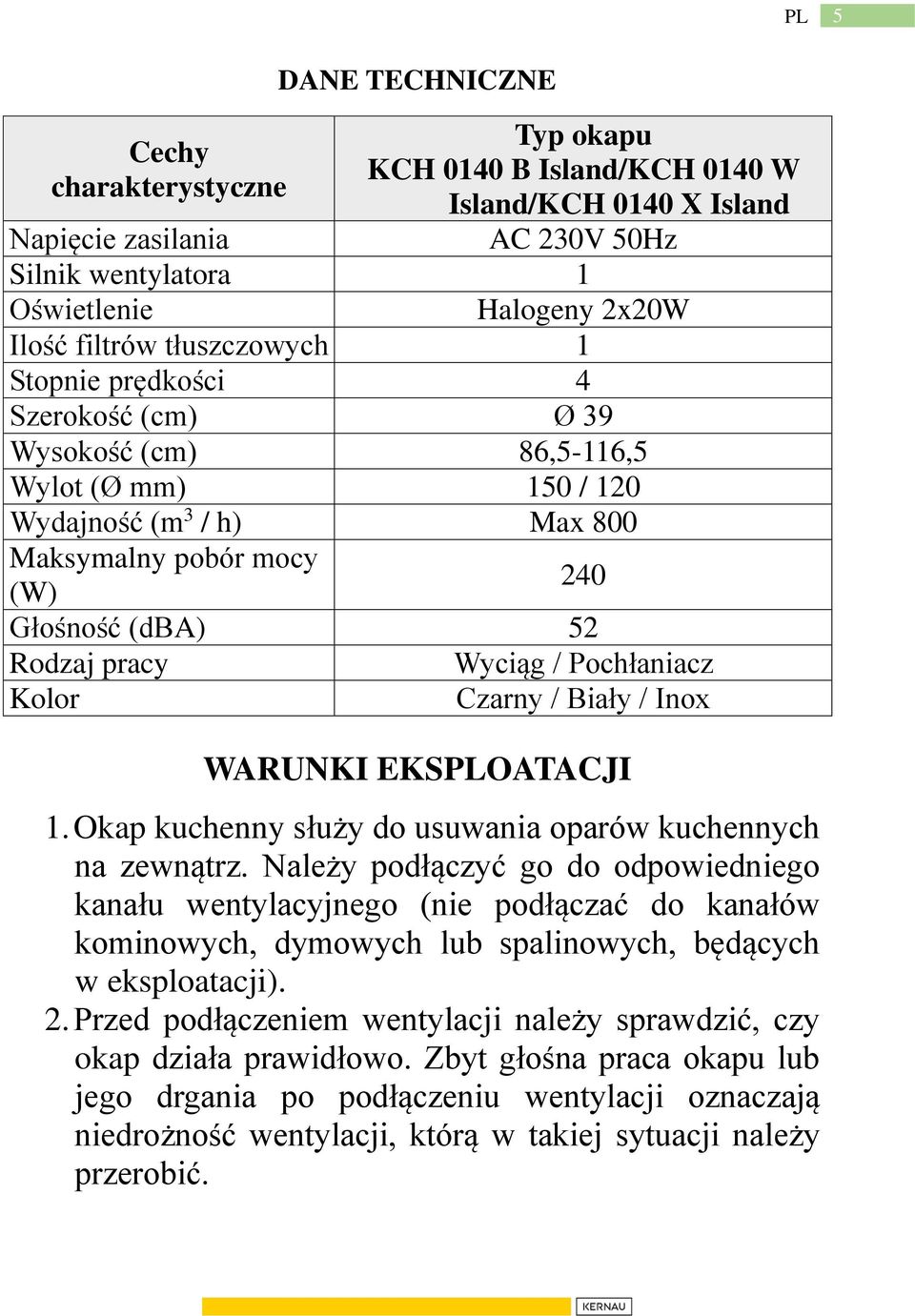 PL 5

DANE TECHNICZNE

| Cechy charakterystyczne | Typ okapu KCH 0140 B Island/KCH 0140 W Island/KCH 0140 X Island |
|---|---|
| Napięcie zasilania | AC 230V 50Hz |
| Silnik wentylatora | 1 |
| Oświetlenie | Halogeny 2x20W |
| Ilość filtrów tłuszczowych | 1 |
| Stopnie prędkości | 4 |
| Szerokość (cm) | Ø 39 |
| Wysokość (cm) | 86,5-116,5 |
| Wylot (Ø mm) | 150 / 120 |
| Wydajność ($m^3$ / h) | Max 800 |
| Maksymalny pobór mocy (W) | 240 |
| Głośność (dBA) | 52 |
| Rodzaj pracy | Wyciąg / Pochłaniacz |
| Kolor | Czarny / Biały / Inox |

WARUNKI EKSPLOATACJI

1. Okap kuchenny służy do usuwania oparów kuchennych na zewnątrz. Należy podłączyć go do odpowiedniego kanału wentylacyjnego (nie podłączać do kanałów kominowych, dymowych lub spalinowych, będących w eksploatacji).
2. Przed podłączeniem wentylacji należy sprawdzić, czy okap działa prawidłowo. Zbyt głośna praca okapu lub jego drgania po podłączeniu wentylacji oznaczają niedrożność wentylacji, którą w takiej sytuacji należy przerobić.

KERNAU